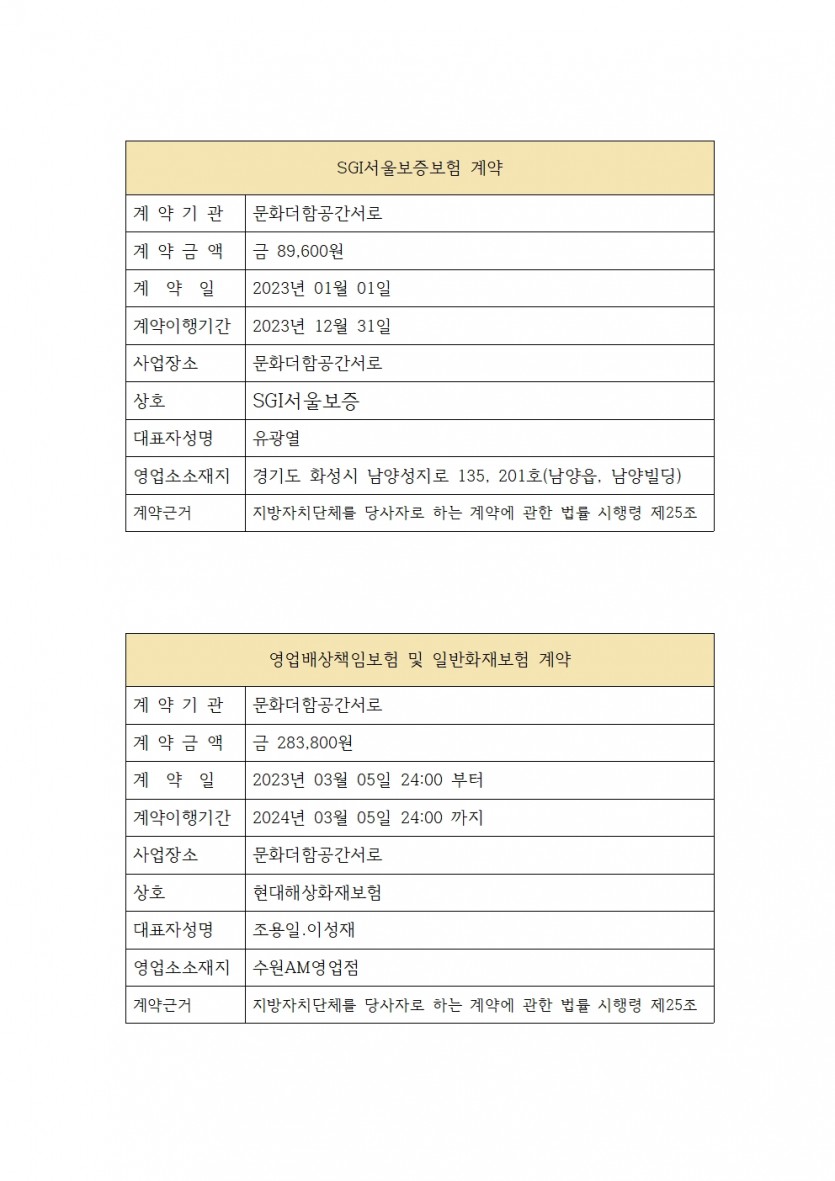 | SGI서울보증보험 계약 | |
|---|---|
| 계 약 기 관 | 문화더함공간서로 |
| 계 약 금 액 | 금 89,600원 |
| 계 약 일 | 2023년 01월 01일 |
| 계약이행기간 | 2023년 12월 31일 |
| 사업장소 | 문화더함공간서로 |
| 상호 | SGI서울보증 |
| 대표자성명 | 유광열 |
| 영업소소재지 | 경기도 화성시 남양성지로 135, 201호(남양읍, 남양빌딩) |
| 계약근거 | 지방자치단체를 당사자로 하는 계약에 관한 법률 시행령 제25조 |

| 영업배상책임보험 및 일반화재보험 계약 | |
|---|---|
| 계 약 기 관 | 문화더함공간서로 |
| 계 약 금 액 | 금 283,800원 |
| 계 약 일 | 2023년 03월 05일 24:00 부터 |
| 계약이행기간 | 2024년 03월 05일 24:00 까지 |
| 사업장소 | 문화더함공간서로 |
| 상호 | 현대해상화재보험 |
| 대표자성명 | 조용일.이성재 |
| 영업소소재지 | 수원AM영업점 |
| 계약근거 | 지방자치단체를 당사자로 하는 계약에 관한 법률 시행령 제25조 |